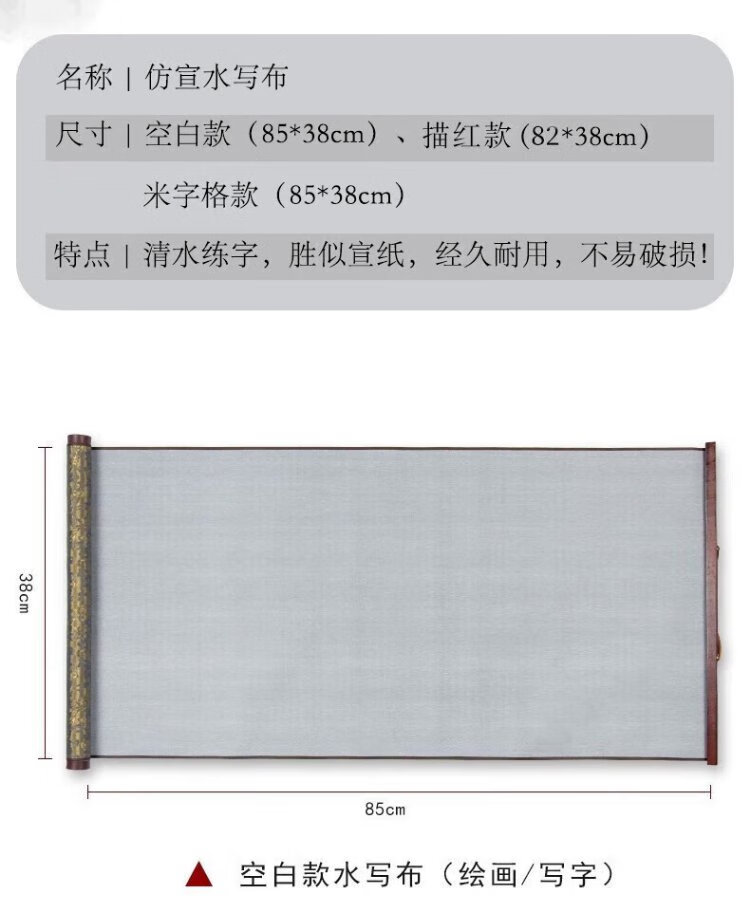 名称 | 仿宣水写布

尺寸 | 空白款（85*38cm）、描红款(82*38cm)
米字格款（85*38cm）

特点 | 清水练字，胜似宣纸，经久耐用，不易破损!

38cm

85cm

▲ 空白款水写布（绘画/写字）